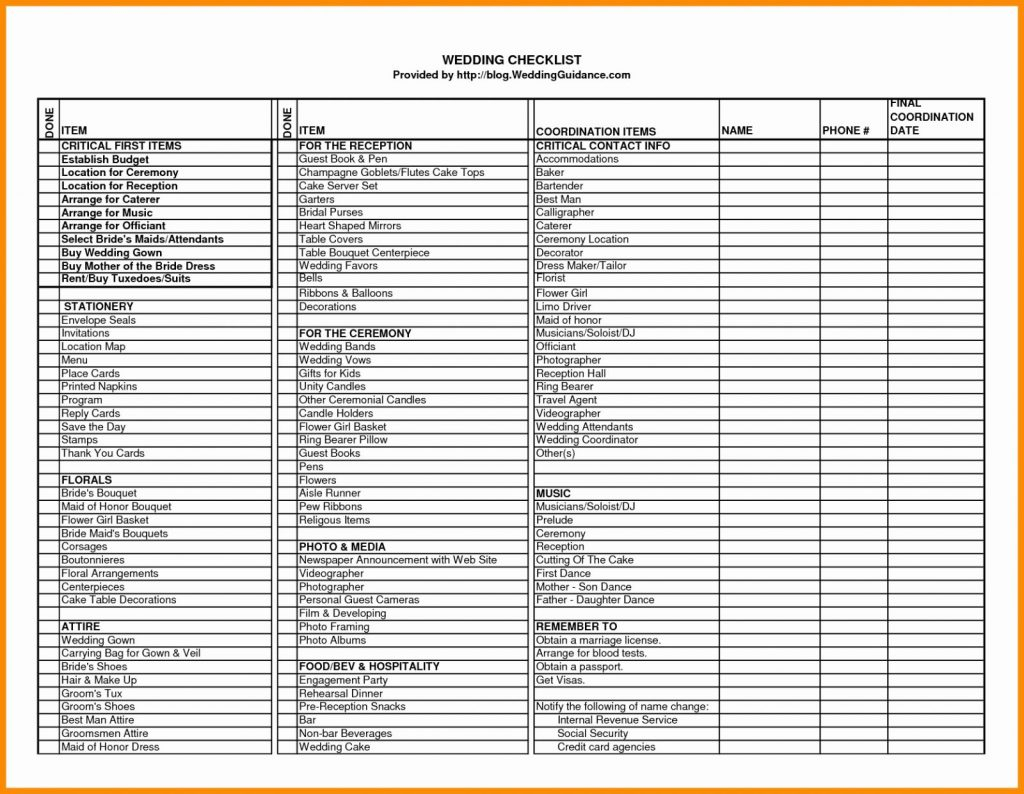 WEDDING CHECKLIST
Provided by http://blog.WeddingGuidance.com

| DONE | ITEM | DONE | ITEM | COORDINATION ITEMS | NAME | PHONE # | FINAL COORDINATION DATE |
|---|---|---|---|---|---|---|---|
| | CRITICAL FIRST ITEMS | | FOR THE RECEPTION | CRITICAL CONTACT INFO | | | |
| | Establish Budget | | Guest Book & Pen | Accommodations | | | |
| | Location for Ceremony | | Champagne Goblets/Flutes Cake Tops | Baker | | | |
| | Location for Reception | | Cake Server Set | Bartender | | | |
| | Arrange for Caterer | | Garters | Best Man | | | |
| | Arrange for Music | | Bridal Purses | Calligrapher | | | |
| | Arrange for Officiant | | Heart Shaped Mirrors | Caterer | | | |
| | Select Bride's Maids/Attendants | | Table Covers | Ceremony Location | | | |
| | Buy Wedding Gown | | Table Bouquet Centerpiece | Decorator | | | |
| | Buy Mother of the Bride Dress | | Wedding Favors | Dress Maker/Tailor | | | |
| | Rent/Buy Tuxedoes/Suits | | Bells | Florist | | | |
| | | | Ribbons & Balloons | Flower Girl | | | |
| | STATIONERY | | Decorations | Limo Driver | | | |
| | Envelope Seals | | | Maid of honor | | | |
| | Invitations | | FOR THE CEREMONY | Musicians/Soloist/DJ | | | |
| | Location Map | | Wedding Bands | Officiant | | | |
| | Menu | | Wedding Vows | Photographer | | | |
| | Place Cards | | Gifts for Kids | Reception Hall | | | |
| | Printed Napkins | | Unity Candles | Ring Bearer | | | |
| | Program | | Other Ceremonial Candles | Travel Agent | | | |
| | Reply Cards | | Candle Holders | Videographer | | | |
| | Save the Day | | Flower Girl Basket | Wedding Attendants | | | |
| | Stamps | | Ring Bearer Pillow | Wedding Coordinator | | | |
| | Thank You Cards | | Guest Books | Other(s) | | | |
| | | | Pens | | | | |
| | FLORALS | | Flowers | | | | |
| | Bride's Bouquet | | Aisle Runner | MUSIC | | | |
| | Maid of Honor Bouquet | | Pew Ribbons | Musicians/Soloist/DJ | | | |
| | Flower Girl Basket | | Religous Items | Prelude | | | |
| | Bride Maid's Bouquets | | | Ceremony | | | |
| | Corsages | | PHOTO & MEDIA | Reception | | | |
| | Boutonnieres | | Newspaper Announcement with Web Site | Cutting Of The Cake | | | |
| | Floral Arrangements | | Videographer | First Dance | | | |
| | Centerpieces | | Photographer | Mother - Son Dance | | | |
| | Cake Table Decorations | | Personal Guest Cameras | Father - Daughter Dance | | | |
| | | | Film & Developing | | | | |
| | ATTIRE | | Photo Framing | REMEMBER TO | | | |
| | Wedding Gown | | Photo Albums | Obtain a marriage license. | | | |
| | Carrying Bag for Gown & Veil | | | Arrange for blood tests. | | | |
| | Bride's Shoes | | FOOD/BEV & HOSPITALITY | Obtain a passport. | | | |
| | Hair & Make Up | | Engagement Party | Get Visas. | | | |
| | Groom's Tux | | Rehearsal Dinner | | | | |
| | Groom's Shoes | | Pre-Reception Snacks | Notify the following of name change: | | | |
| | Best Man Attire | | Bar | Internal Revenue Service | | | |
| | Groomsmen Attire | | Non-bar Beverages | Social Security | | | |
| | Maid of Honor Dress | | Wedding Cake | Credit card agencies | | | |